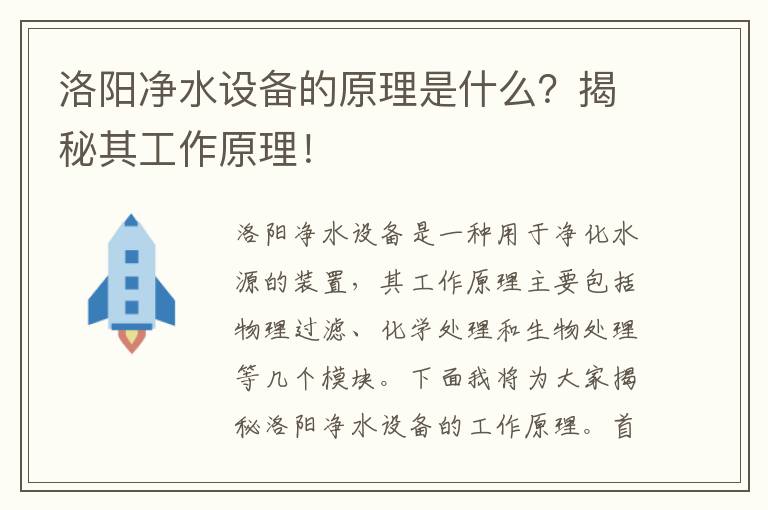 洛阳净水设备的原理是什么？揭秘其工作原理！

洛阳净水设备是一种用于净化水源的装置，其工作原理主要包括物理过滤、化学处理和生物处理等几个模块。下面我将为大家揭秘洛阳净水设备的工作原理。首